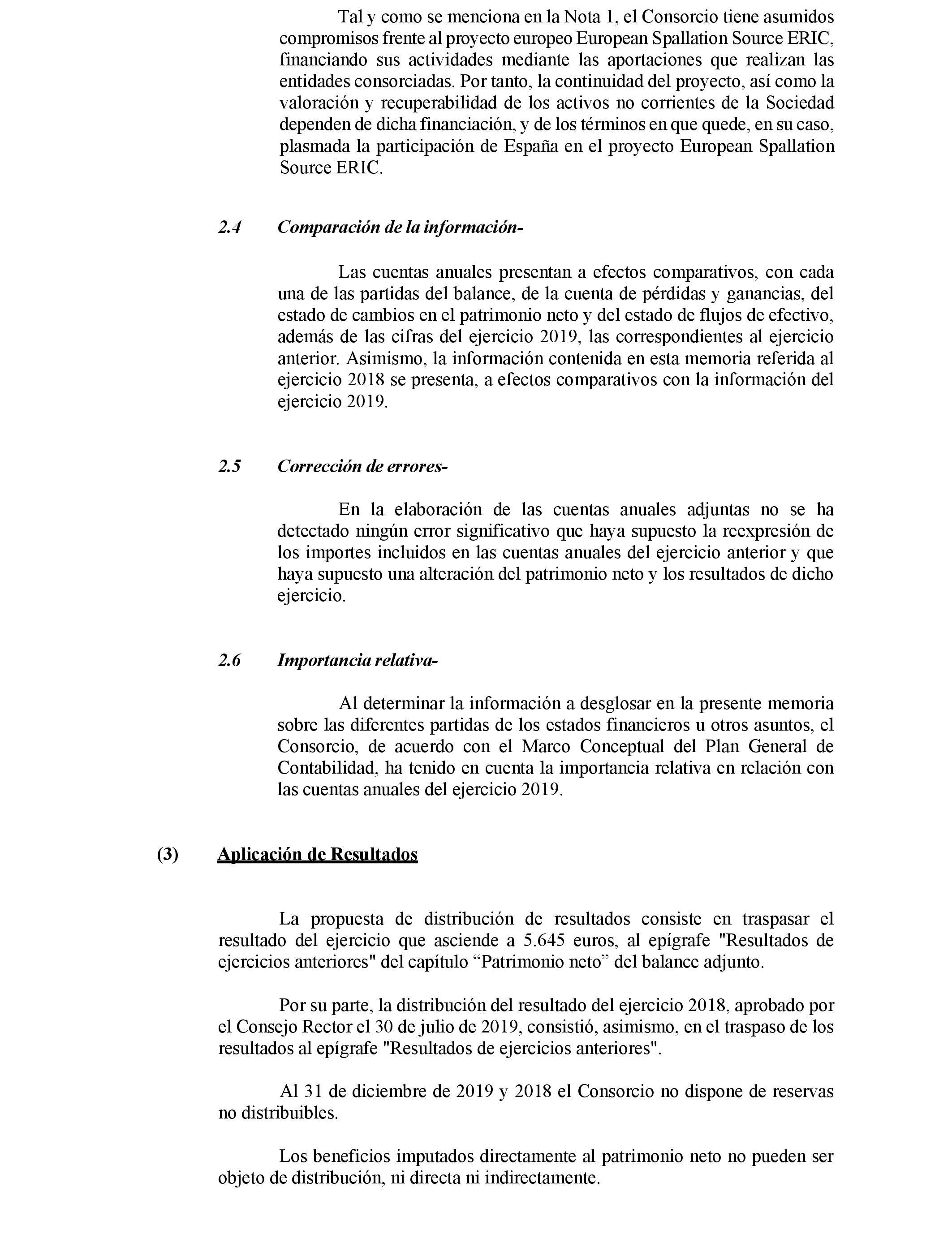 Tal y como se menciona en la Nota 1, el Consorcio tiene asumidos compromisos frente al proyecto europeo European Spallation Source ERIC, financiando sus actividades mediante las aportaciones que realizan las entidades consorciadas. Por tanto, la continuidad del proyecto, así como la valoración y recuperabilidad de los activos no corrientes de la Sociedad dependen de dicha financiación, y de los términos en que quede, en su caso, plasmada la participación de España en el proyecto European Spallation Source ERIC.

2.4 Comparación de la información-

Las cuentas anuales presentan a efectos comparativos, con cada una de las partidas del balance, de la cuenta de pérdidas y ganancias, del estado de cambios en el patrimonio neto y del estado de flujos de efectivo, además de las cifras del ejercicio 2019, las correspondientes al ejercicio anterior. Asimismo, la información contenida en esta memoria referida al ejercicio 2018 se presenta, a efectos comparativos con la información del ejercicio 2019.

2.5 Corrección de errores-

En la elaboración de las cuentas anuales adjuntas no se ha detectado ningún error significativo que haya supuesto la reexpresión de los importes incluidos en las cuentas anuales del ejercicio anterior y que haya supuesto una alteración del patrimonio neto y los resultados de dicho ejercicio.

2.6 Importancia relativa-

Al determinar la información a desglosar en la presente memoria sobre las diferentes partidas de los estados financieros u otros asuntos, el Consorcio, de acuerdo con el Marco Conceptual del Plan General de Contabilidad, ha tenido en cuenta la importancia relativa en relación con las cuentas anuales del ejercicio 2019.

(3) Aplicación de Resultados

La propuesta de distribución de resultados consiste en traspasar el resultado del ejercicio que asciende a 5.645 euros, al epígrafe "Resultados de ejercicios anteriores" del capítulo “Patrimonio neto” del balance adjunto.

Por su parte, la distribución del resultado del ejercicio 2018, aprobado por el Consejo Rector el 30 de julio de 2019, consistió, asimismo, en el traspaso de los resultados al epígrafe "Resultados de ejercicios anteriores".

Al 31 de diciembre de 2019 y 2018 el Consorcio no dispone de reservas no distribuibles.

Los beneficios imputados directamente al patrimonio neto no pueden ser objeto de distribución, ni directa ni indirectamente.